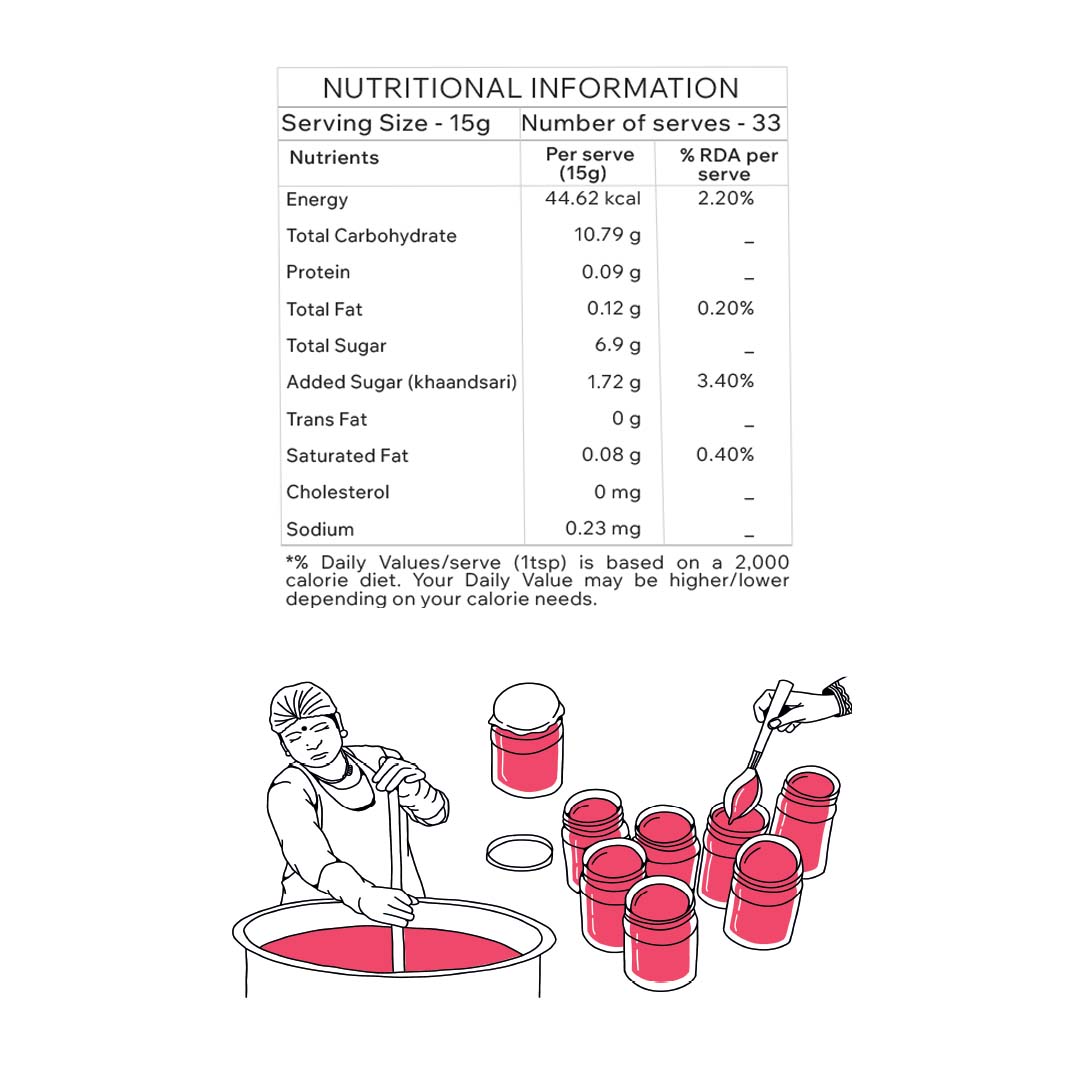 NUTRITIONAL INFORMATION

Serving Size - 15g Number of serves - 33

| Nutrients | Per serve (15g) | % RDA per serve |
|---|---|---|
| Energy | 44.62 kcal | 2.20% |
| Total Carbohydrate | 10.79 g | _ |
| Protein | 0.09 g | _ |
| Total Fat | 0.12 g | 0.20% |
| Total Sugar | 6.9 g | _ |
| Added Sugar (khaandsari) | 1.72 g | 3.40% |
| Trans Fat | 0 g | _ |
| Saturated Fat | 0.08 g | 0.40% |
| Cholesterol | 0 mg | _ |
| Sodium | 0.23 mg | _ |

*% Daily Values/serve (1tsp) is based on a 2,000 calorie diet. Your Daily Value may be higher/lower depending on your calorie needs.